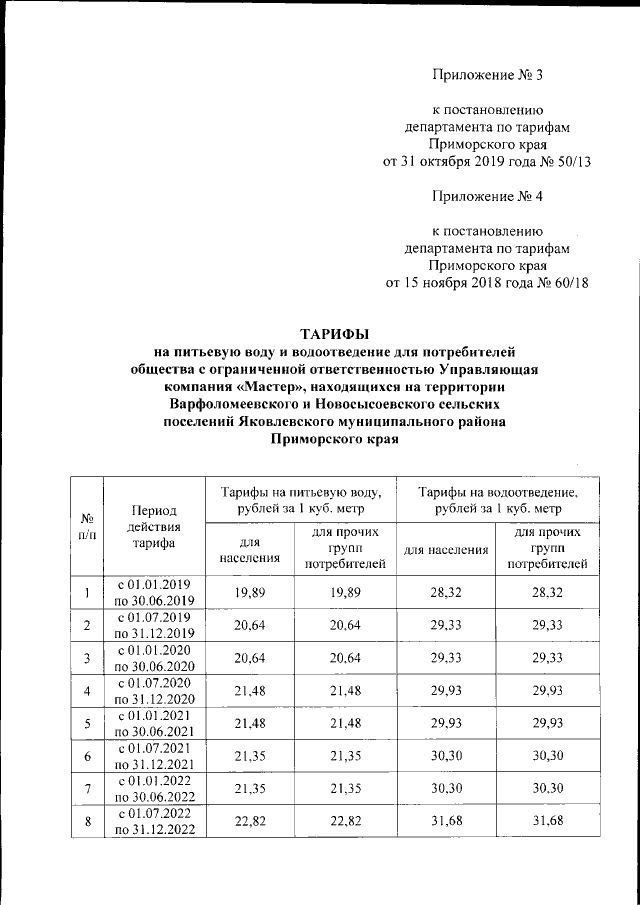 Приложение № 3

к постановлению департамента по тарифам Приморского края от 31 октября 2019 года № 50/13

Приложение № 4

к постановлению департамента по тарифам Приморского края от 15 ноября 2018 года № 60/18

ТАРИФЫ
на питьевую воду и водоотведение для потребителей общества с ограниченной ответственностью Управляющая компания «Мастер», находящихся на территории Варфоломеевского и Новосысоевского сельских поселений Яковлевского муниципального района Приморского края

| № п/п | Период действия тарифа | Тарифы на питьевую воду, рублей за 1 куб. метр: для населения | Тарифы на питьевую воду, рублей за 1 куб. метр: для прочих групп потребителей | Тарифы на водоотведение, рублей за 1 куб. метр: для населения | Тарифы на водоотведение, рублей за 1 куб. метр: для прочих групп потребителей |
|---|---|---|---|---|---|
| 1 | с 01.01.2019 по 30.06.2019 | 19,89 | 19,89 | 28,32 | 28,32 |
| 2 | с 01.07.2019 по 31.12.2019 | 20,64 | 20,64 | 29,33 | 29,33 |
| 3 | с 01.01.2020 по 30.06.2020 | 20,64 | 20,64 | 29,33 | 29,33 |
| 4 | с 01.07.2020 по 31.12.2020 | 21,48 | 21,48 | 29,93 | 29,93 |
| 5 | с 01.01.2021 по 30.06.2021 | 21,48 | 21,48 | 29,93 | 29,93 |
| 6 | с 01.07.2021 по 31.12.2021 | 21,35 | 21,35 | 30,30 | 30,30 |
| 7 | с 01.01.2022 по 30.06.2022 | 21,35 | 21,35 | 30,30 | 30,30 |
| 8 | с 01.07.2022 по 31.12.2022 | 22,82 | 22,82 | 31,68 | 31,68 |